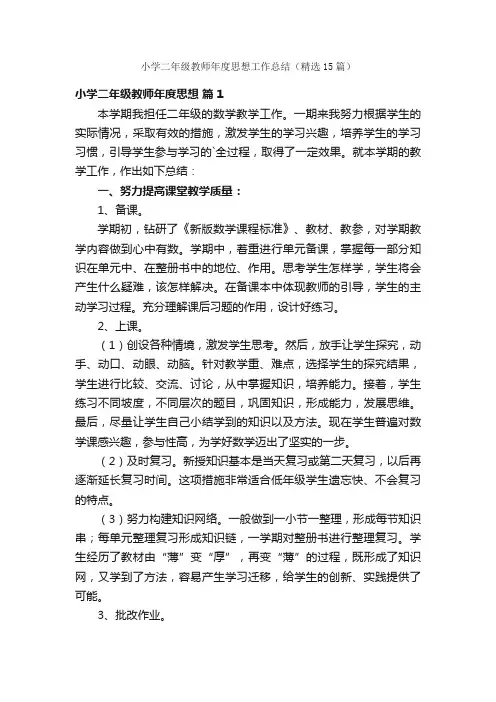 小学二年级教师年度思想工作总结（精选15篇）

小学二年级教师年度思想 篇1

本学期我担任二年级的数学教学工作。一期来我努力根据学生的实际情况，采取有效的措施，激发学生的学习兴趣，培养学生的学习习惯，引导学生参与学习的`全过程，取得了一定效果。就本学期的教学工作，作出如下总结：

一、努力提高课堂教学质量：

1、备课。

学期初，钻研了《新版数学课程标准》、教材、教参，对学期教学内容做到心中有数。学期中，着重进行单元备课，掌握每一部分知识在单元中、在整册书中的地位、作用。思考学生怎样学，学生将会产生什么疑难，该怎样解决。在备课本中体现教师的引导，学生的主动学习过程。充分理解课后习题的作用，设计好练习。

2、上课。

（1）创设各种情境，激发学生思考。然后，放手让学生探究，动手、动口、动眼、动脑。针对教学重、难点，选择学生的探究结果，学生进行比较、交流、讨论，从中掌握知识，培养能力。接着，学生练习不同坡度，不同层次的题目，巩固知识，形成能力，发展思维。最后，尽量让学生自己小结学到的知识以及方法。现在学生普遍对数学课感兴趣，参与性高，为学好数学迈出了坚实的一步。

（2）及时复习。新授知识基本是当天复习或第二天复习，以后再逐渐延长复习时间。这项措施非常适合低年级学生遗忘快、不会复习的特点。

（3）努力构建知识网络。一般做到一小节一整理，形成每节知识串；每单元整理复习形成知识链，一学期对整册书进行整理复习。学生经历了教材由“薄”变“厚”，再变“薄”的过程，既形成了知识网，又学到了方法，容易产生学习迁移，给学生的创新、实践提供了可能。

3、批改作业。